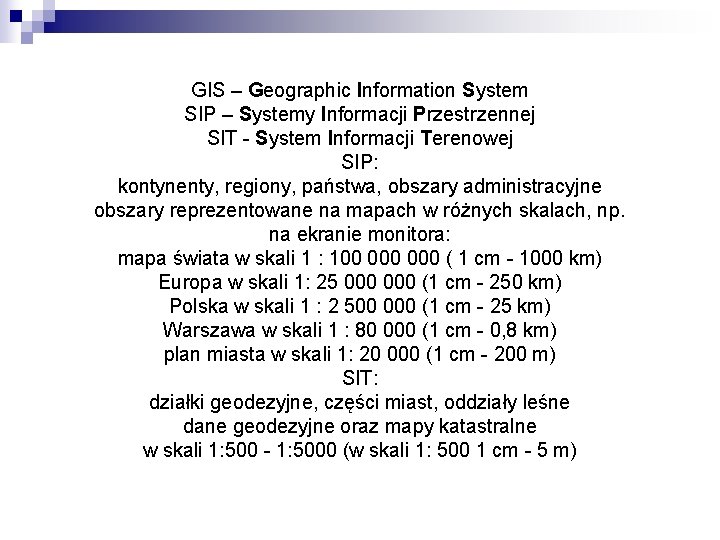 GIS – Geographic Information System
SIP – Systemy Informacji Przestrzennej
SIT - System Informacji Terenowej
SIP:
kontynenty, regiony, państwa, obszary administracyjne
obszary reprezentowane na mapach w różnych skalach, np. na ekranie monitora:
mapa świata w skali 1 : 100 000 000 ( 1 cm - 1000 km)
Europa w skali 1: 25 000 000 (1 cm - 250 km)
Polska w skali 1 : 2 500 000 (1 cm - 25 km)
Warszawa w skali 1 : 80 000 (1 cm - 0,8 km)
plan miasta w skali 1: 20 000 (1 cm - 200 m)
SIT:
działki geodezyjne, części miast, oddziały leśne
dane geodezyjne oraz mapy katastralne
w skali 1:500 - 1:5000 (w skali 1: 500 1 cm - 5 m)